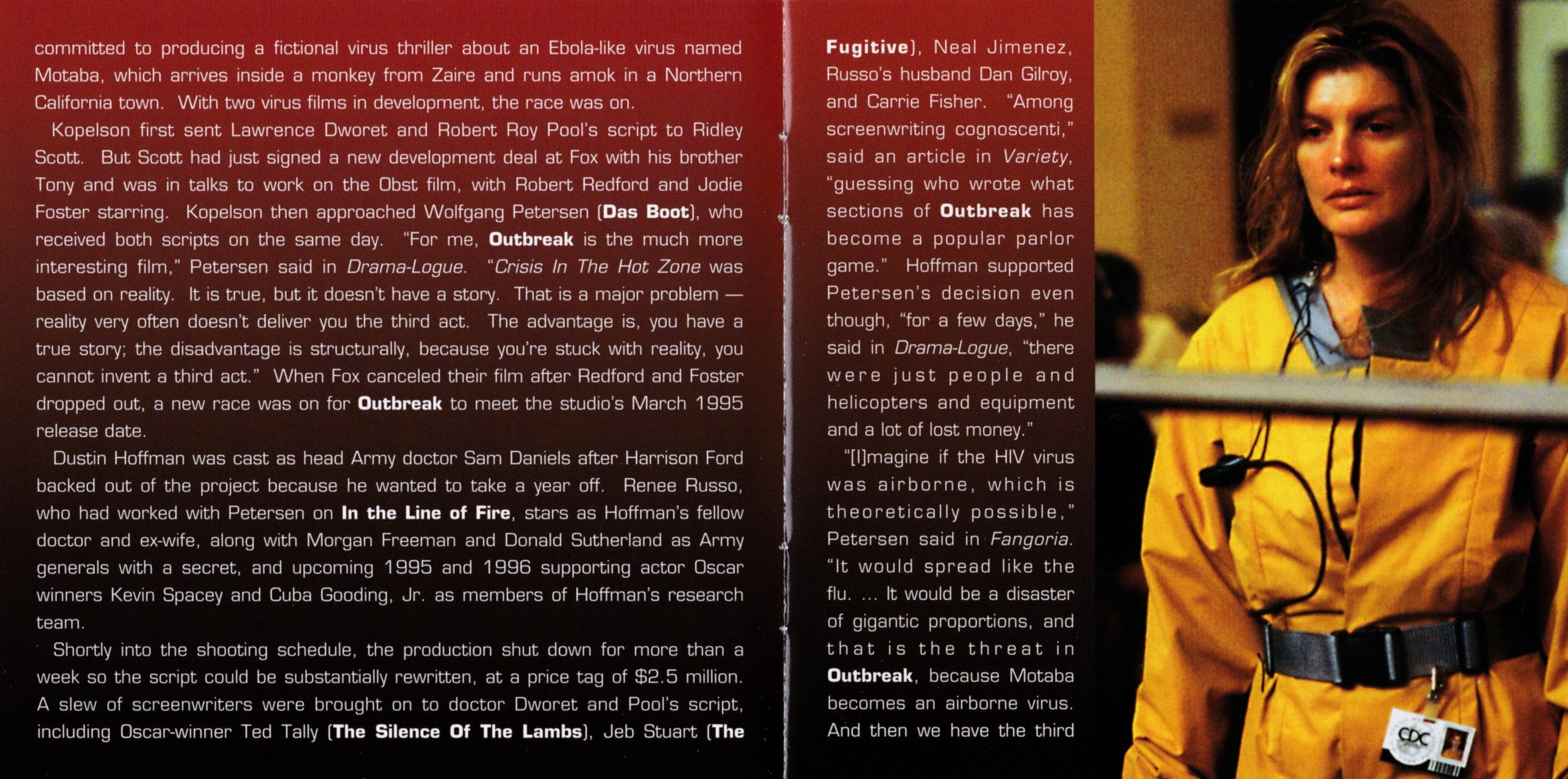 committed to producing a fictional virus thriller about an Ebola-like virus named Motaba, which arrives inside a monkey from Zaire and runs amok in a Northern California town. With two virus films in development, the race was on.

Kopelson first sent Lawrence Dworet and Robert Roy Pool's script to Ridley Scott. But Scott had just signed a new development deal at Fox with his brother Tony and was in talks to work on the Obst film, with Robert Redford and Jodie Foster starring. Kopelson then approached Wolfgang Petersen (Das Boot), who received both scripts on the same day. "For me, Outbreak is the much more interesting film," Petersen said in Drama-Logue. "Crisis In The Hot Zone was based on reality. It is true, but it doesn't have a story. That is a major problem — reality very often doesn't deliver you the third act. The advantage is, you have a true story; the disadvantage is structurally, because you're stuck with reality, you cannot invent a third act." When Fox canceled their film after Redford and Foster dropped out, a new race was on for Outbreak to meet the studio's March 1995 release date.

Dustin Hoffman was cast as head Army doctor Sam Daniels after Harrison Ford backed out of the project because he wanted to take a year off. Renee Russo, who had worked with Petersen on In the Line of Fire, stars as Hoffman's fellow doctor and ex-wife, along with Morgan Freeman and Donald Sutherland as Army generals with a secret, and upcoming 1995 and 1996 supporting actor Oscar winners Kevin Spacey and Cuba Gooding, Jr. as members of Hoffman's research team.

Shortly into the shooting schedule, the production shut down for more than a week so the script could be substantially rewritten, at a price tag of $2.5 million. A slew of screenwriters were brought on to doctor Dworet and Pool's script, including Oscar-winner Ted Tally (The Silence Of The Lambs), Jeb Stuart (The Fugitive), Neal Jimenez, Russo's husband Dan Gilroy, and Carrie Fisher. "Among screenwriting cognoscenti," said an article in Variety, "guessing who wrote what sections of Outbreak has become a popular parlor game." Hoffman supported Petersen's decision even though, "for a few days," he said in Drama-Logue, "there were just people and helicopters and equipment and a lot of lost money."

"[I]magine if the HIV virus was airborne, which is theoretically possible," Petersen said in Fangoria. "It would spread like the flu. ... It would be a disaster of gigantic proportions, and that is the threat in Outbreak, because Motaba becomes an airborne virus. And then we have the third

CDC